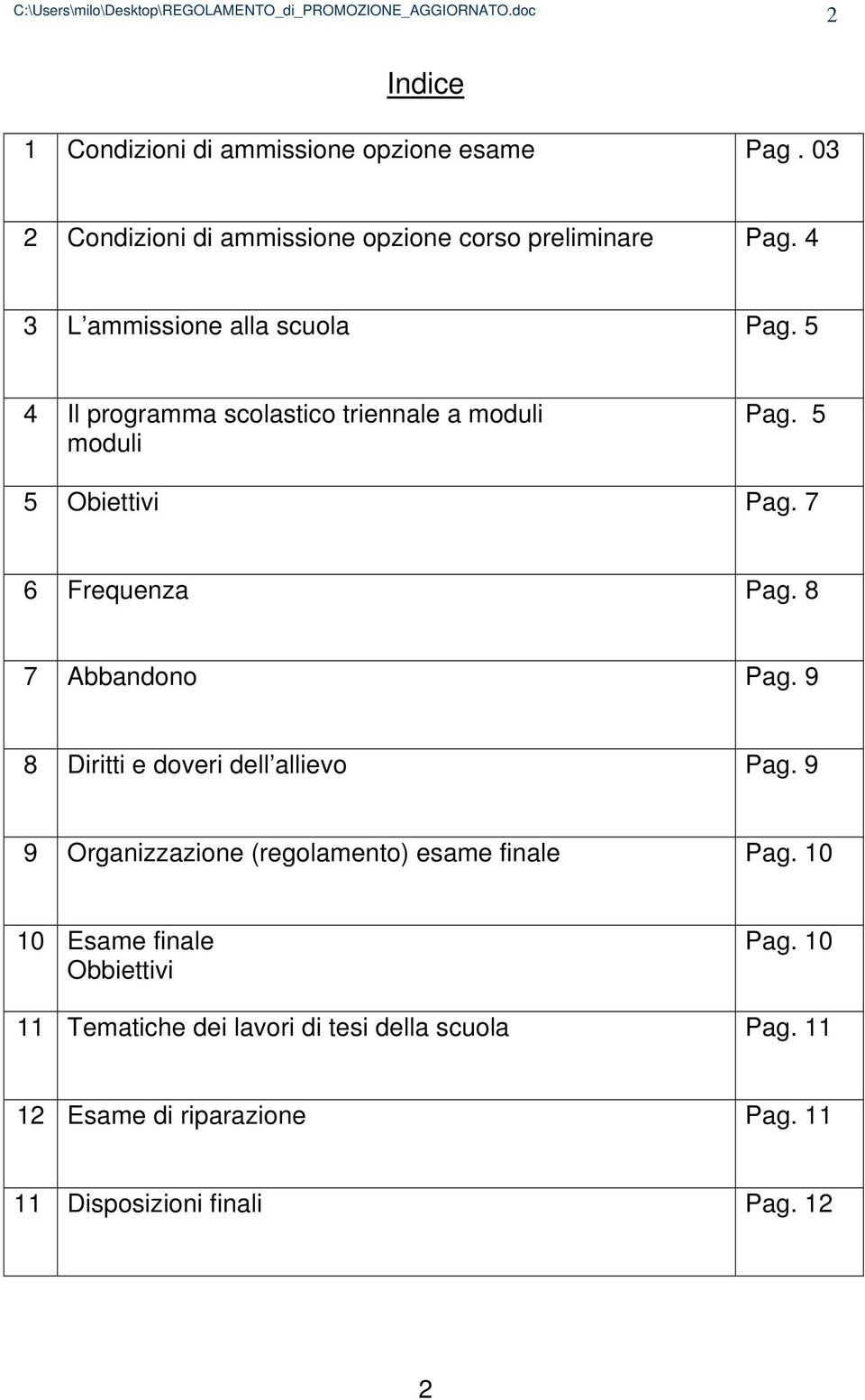 C:\Users\milo\Desktop\REGOLAMENTO_di_PROMOZIONE_AGGIORNATO.doc 2

Indice

| | | |
|---|---|---|
| 1 | Condizioni di ammissione opzione esame | Pag . 03 |
| 2 | Condizioni di ammissione opzione corso preliminare | Pag. 4 |
| 3 | L ammissione alla scuola | Pag. 5 |
| 4 | Il programma scolastico triennale a moduli moduli | Pag. 5 |
| 5 | Obiettivi | Pag. 7 |
| 6 | Frequenza | Pag. 8 |
| 7 | Abbandono | Pag. 9 |
| 8 | Diritti e doveri dell allievo | Pag. 9 |
| 9 | Organizzazione (regolamento) esame finale | Pag. 10 |
| 10 | Esame finale Obbiettivi | Pag. 10 |
| 11 | Tematiche dei lavori di tesi della scuola | Pag. 11 |
| 12 | Esame di riparazione | Pag. 11 |
| 11 | Disposizioni finali | Pag. 12 |

2